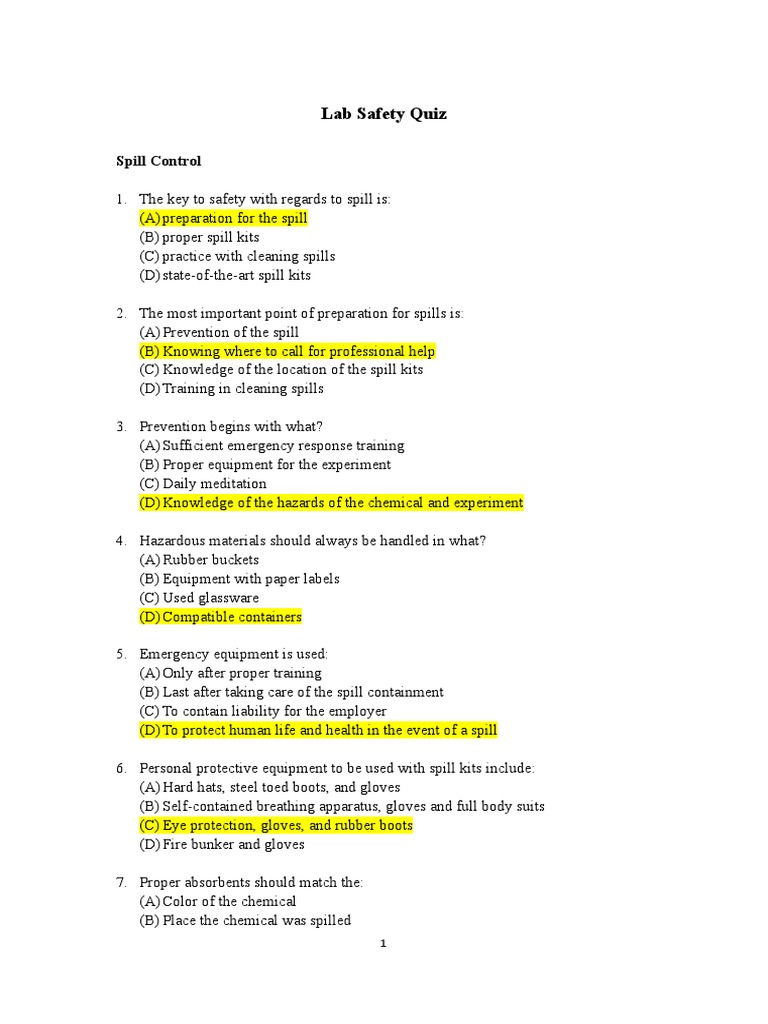 Lab Safety Quiz

Spill Control

1. The key to safety with regards to spill is:
(A) preparation for the spill
(B) proper spill kits
(C) practice with cleaning spills
(D) state-of-the-art spill kits

2. The most important point of preparation for spills is:
(A) Prevention of the spill
(B) Knowing where to call for professional help
(C) Knowledge of the location of the spill kits
(D) Training in cleaning spills

3. Prevention begins with what?
(A) Sufficient emergency response training
(B) Proper equipment for the experiment
(C) Daily meditation
(D) Knowledge of the hazards of the chemical and experiment

4. Hazardous materials should always be handled in what?
(A) Rubber buckets
(B) Equipment with paper labels
(C) Used glassware
(D) Compatible containers

5. Emergency equipment is used:
(A) Only after proper training
(B) Last after taking care of the spill containment
(C) To contain liability for the employer
(D) To protect human life and health in the event of a spill

6. Personal protective equipment to be used with spill kits include:
(A) Hard hats, steel toed boots, and gloves
(B) Self-contained breathing apparatus, gloves and full body suits
(C) Eye protection, gloves, and rubber boots
(D) Fire bunker and gloves

7. Proper absorbents should match the:
(A) Color of the chemical
(B) Place the chemical was spilled

1